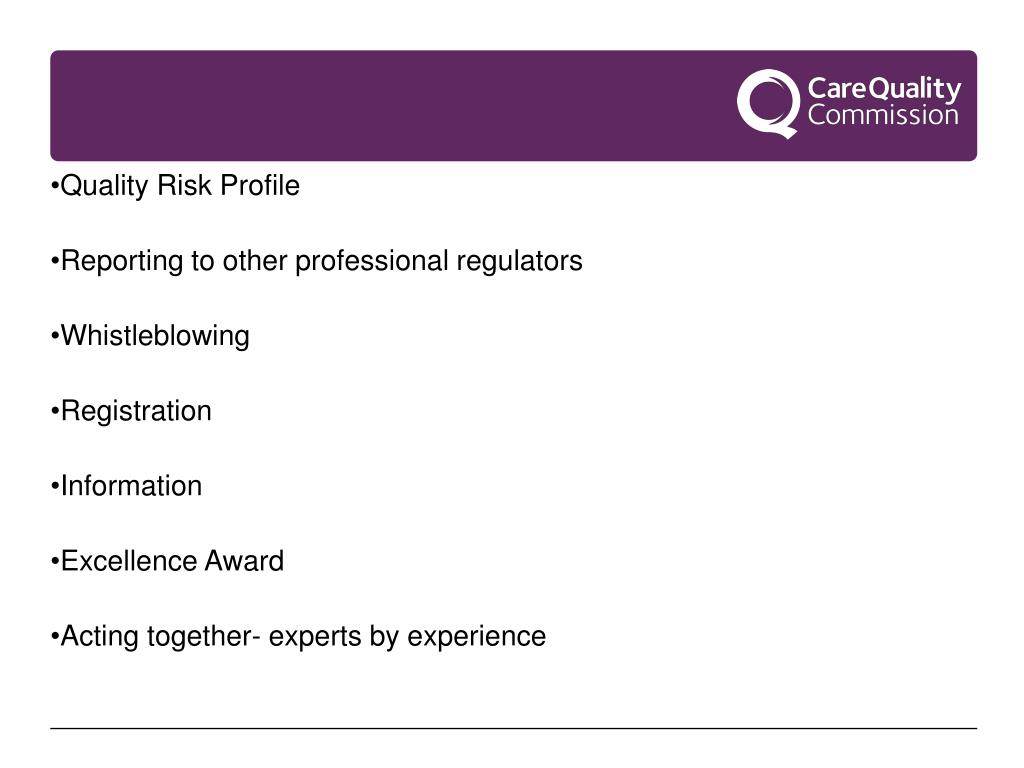 CareQuality Commission

•Quality Risk Profile

•Reporting to other professional regulators

•Whistleblowing

•Registration

•Information

•Excellence Award

•Acting together- experts by experience